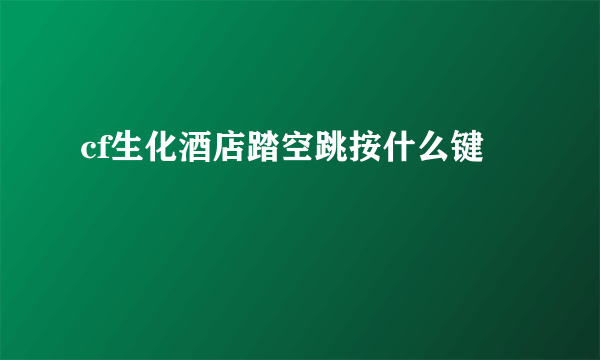 cf生化酒店踏空跳按什么键